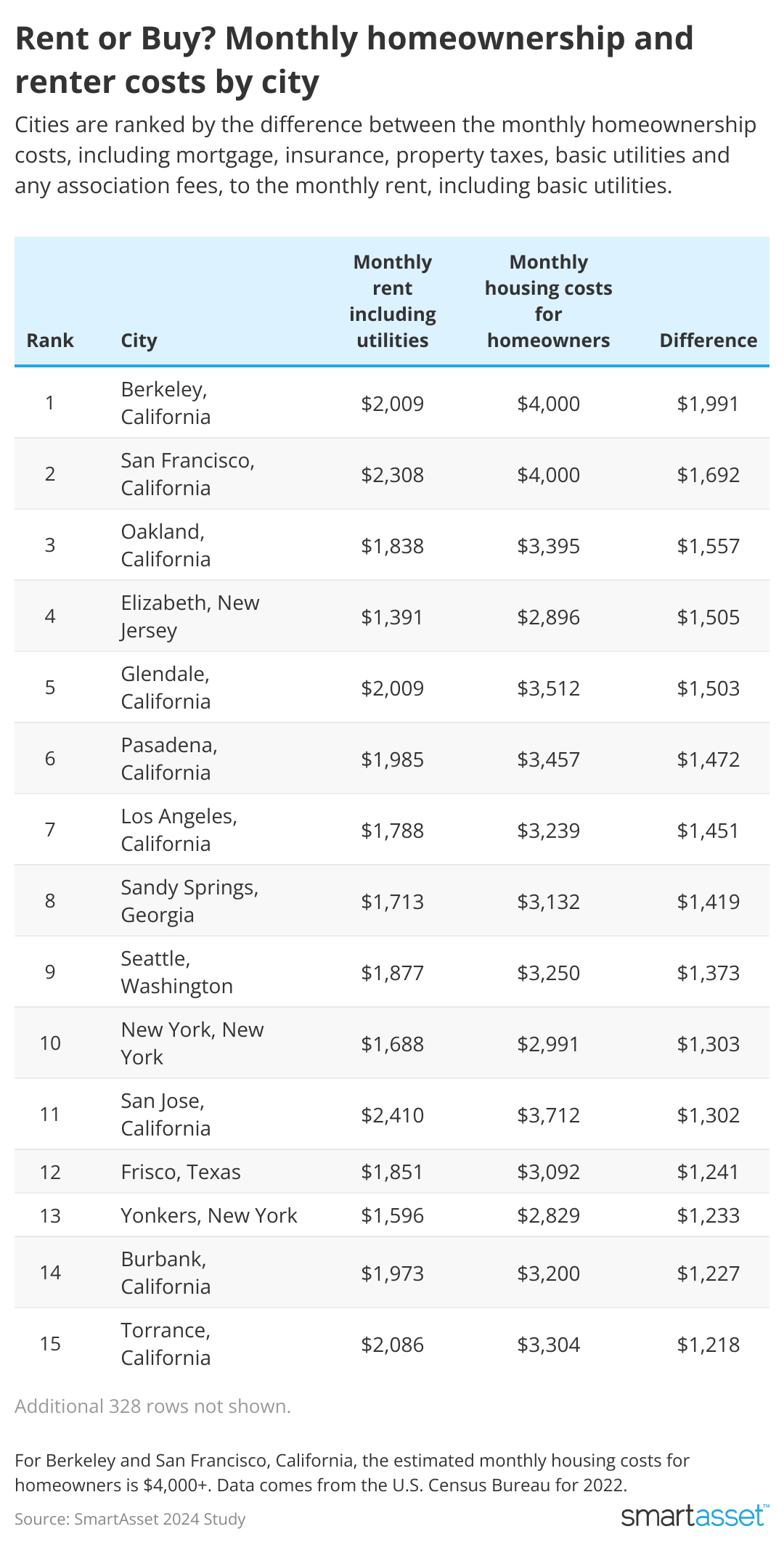 Rent or Buy? Monthly homeownership and renter costs by city

Cities are ranked by the difference between the monthly homeownership costs, including mortgage, insurance, property taxes, basic utilities and any association fees, to the monthly rent, including basic utilities.

| Rank | City | Monthly rent including utilities | Monthly housing costs for homeowners | Difference |
|---|---|---|---|---|
| 1 | Berkeley, California | \$2,009 | \$4,000 | \$1,991 |
| 2 | San Francisco, California | \$2,308 | \$4,000 | \$1,692 |
| 3 | Oakland, California | \$1,838 | \$3,395 | \$1,557 |
| 4 | Elizabeth, New Jersey | \$1,391 | \$2,896 | \$1,505 |
| 5 | Glendale, California | \$2,009 | \$3,512 | \$1,503 |
| 6 | Pasadena, California | \$1,985 | \$3,457 | \$1,472 |
| 7 | Los Angeles, California | \$1,788 | \$3,239 | \$1,451 |
| 8 | Sandy Springs, Georgia | \$1,713 | \$3,132 | \$1,419 |
| 9 | Seattle, Washington | \$1,877 | \$3,250 | \$1,373 |
| 10 | New York, New York | \$1,688 | \$2,991 | \$1,303 |
| 11 | San Jose, California | \$2,410 | \$3,712 | \$1,302 |
| 12 | Frisco, Texas | \$1,851 | \$3,092 | \$1,241 |
| 13 | Yonkers, New York | \$1,596 | \$2,829 | \$1,233 |
| 14 | Burbank, California | \$1,973 | \$3,200 | \$1,227 |
| 15 | Torrance, California | \$2,086 | \$3,304 | \$1,218 |

Additional 328 rows not shown.

For Berkeley and San Francisco, California, the estimated monthly housing costs for homeowners is \$4,000+. Data comes from the U.S. Census Bureau for 2022.

Source: SmartAsset 2024 Study

smartasset™